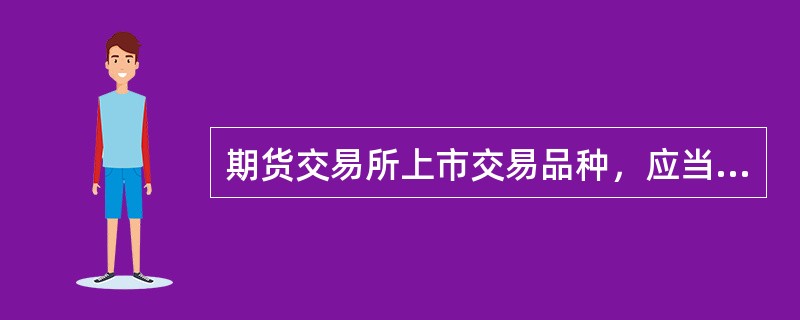 期货交易所上市交易品种，应当...